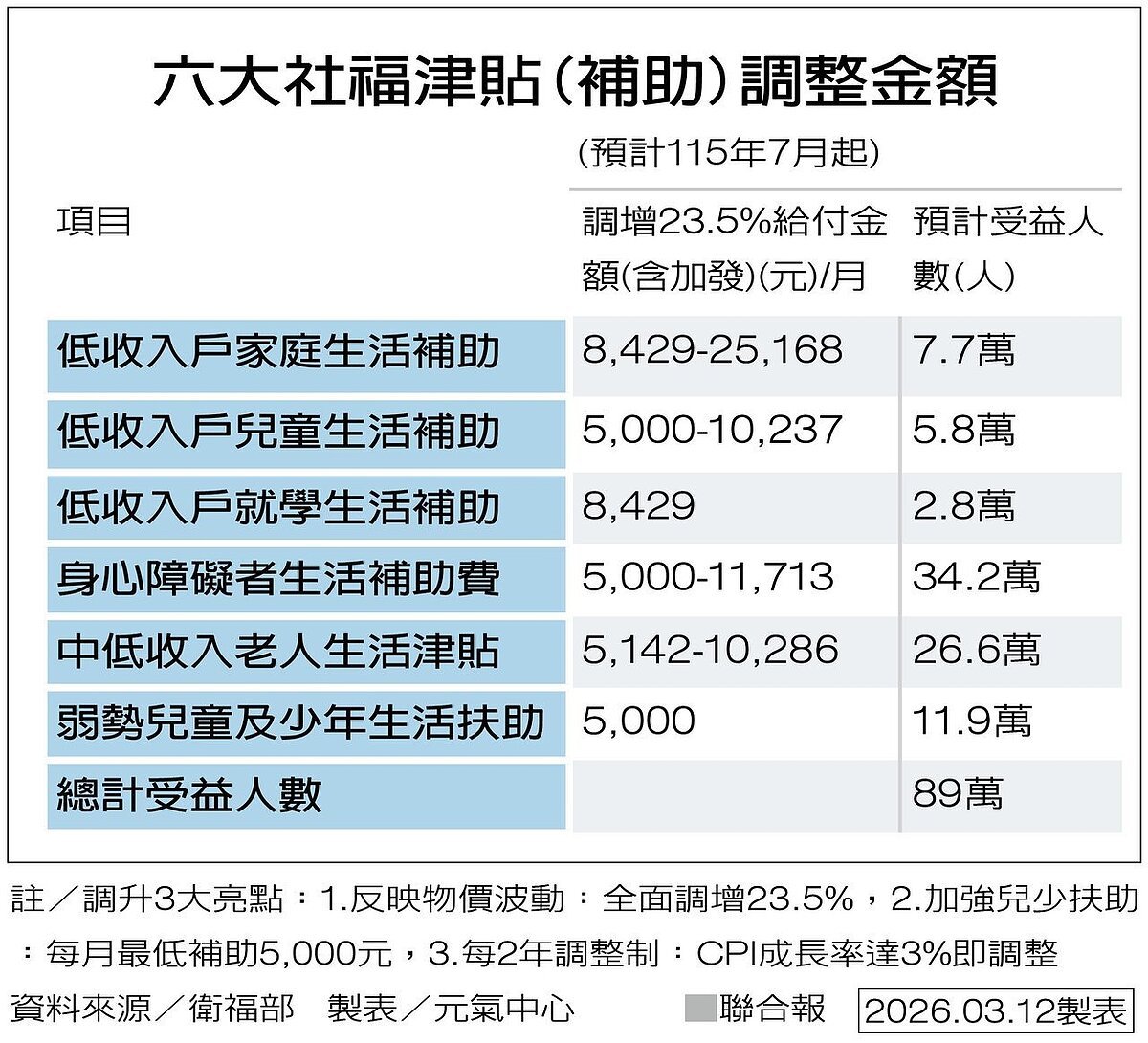 六大社福津貼(補助)調整金額

(預計115年7月起)

| 項目 | 調增23.5%給付金額(含加發)(元)/月 | 預計受益人數(人) |
|---|---|---|
| 低收入戶家庭生活補助 | 8,429-25,168 | 7.7萬 |
| 低收入戶兒童生活補助 | 5,000-10,237 | 5.8萬 |
| 低收入戶就學生活補助 | 8,429 | 2.8萬 |
| 身心障礙者生活補助費 | 5,000-11,713 | 34.2萬 |
| 中低收入老人生活津貼 | 5,142-10,286 | 26.6萬 |
| 弱勢兒童及少年生活扶助 | 5,000 | 11.9萬 |
| 總計受益人數 | | 89萬 |

註/調升3大亮點：1.反映物價波動：全面調增23.5%，2.加強兒少扶助：每月最低補助5,000元，3.每2年調整制：CPI成長率達3%即調整

資料來源/衛福部　製表/元氣中心　聯合報　2026.03.12製表